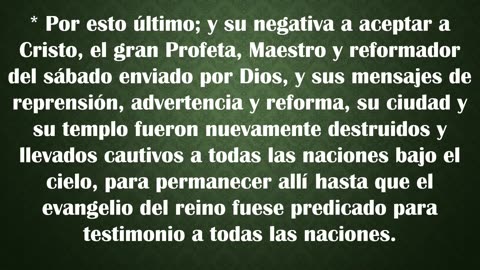 * Por esto último; y su negativa a aceptar a Cristo, el gran Profeta, Maestro y reformador del sábado enviado por Dios, y sus mensajes de reprensión, advertencia y reforma, su ciudad y su templo fueron nuevamente destruidos y llevados cautivos a todas las naciones bajo el cielo, para permanecer allí hasta que el evangelio del reino fuese predicado para testimonio a todas las naciones.